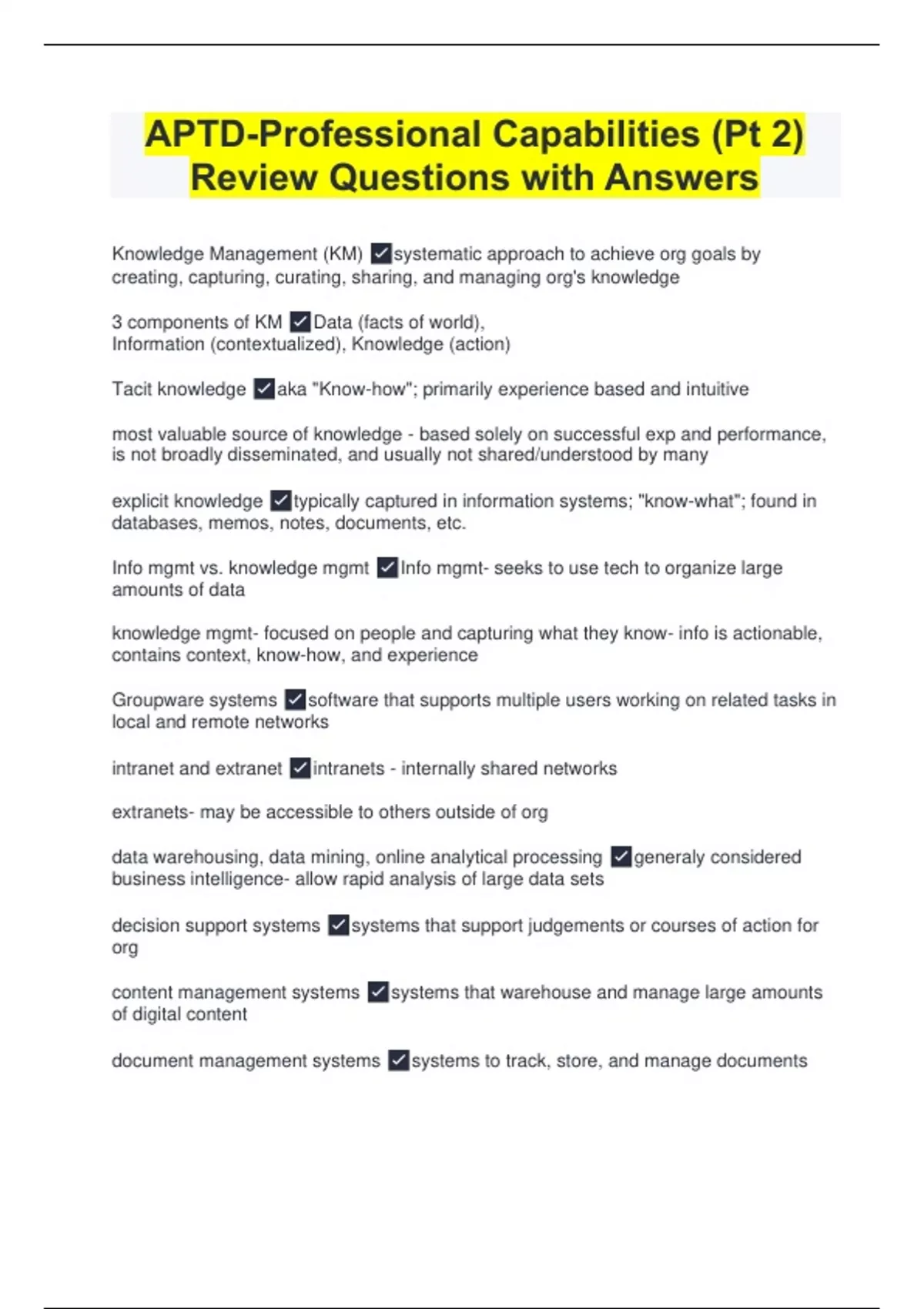 APTD-Professional Capabilities (Pt 2) Review Questions with Answers

Knowledge Management (KM) ✓systematic approach to achieve org goals by creating, capturing, curating, sharing, and managing org's knowledge

3 components of KM ✓Data (facts of world), Information (contextualized), Knowledge (action)

Tacit knowledge ✓aka "Know-how"; primarily experience based and intuitive

most valuable source of knowledge - based solely on successful exp and performance, is not broadly disseminated, and usually not shared/understood by many

explicit knowledge ✓typically captured in information systems; "know-what"; found in databases, memos, notes, documents, etc.

Info mgmt vs. knowledge mgmt ✓Info mgmt- seeks to use tech to organize large amounts of data

knowledge mgmt- focused on people and capturing what they know- info is actionable, contains context, know-how, and experience

Groupware systems ✓software that supports multiple users working on related tasks in local and remote networks

intranet and extranet ✓intranets - internally shared networks

extranets- may be accessible to others outside of org

data warehousing, data mining, online analytical processing ✓generaly considered business intelligence- allow rapid analysis of large data sets

decision support systems ✓systems that support judgements or courses of action for org

content management systems ✓systems that warehouse and manage large amounts of digital content

document management systems ✓systems to track, store, and manage documents